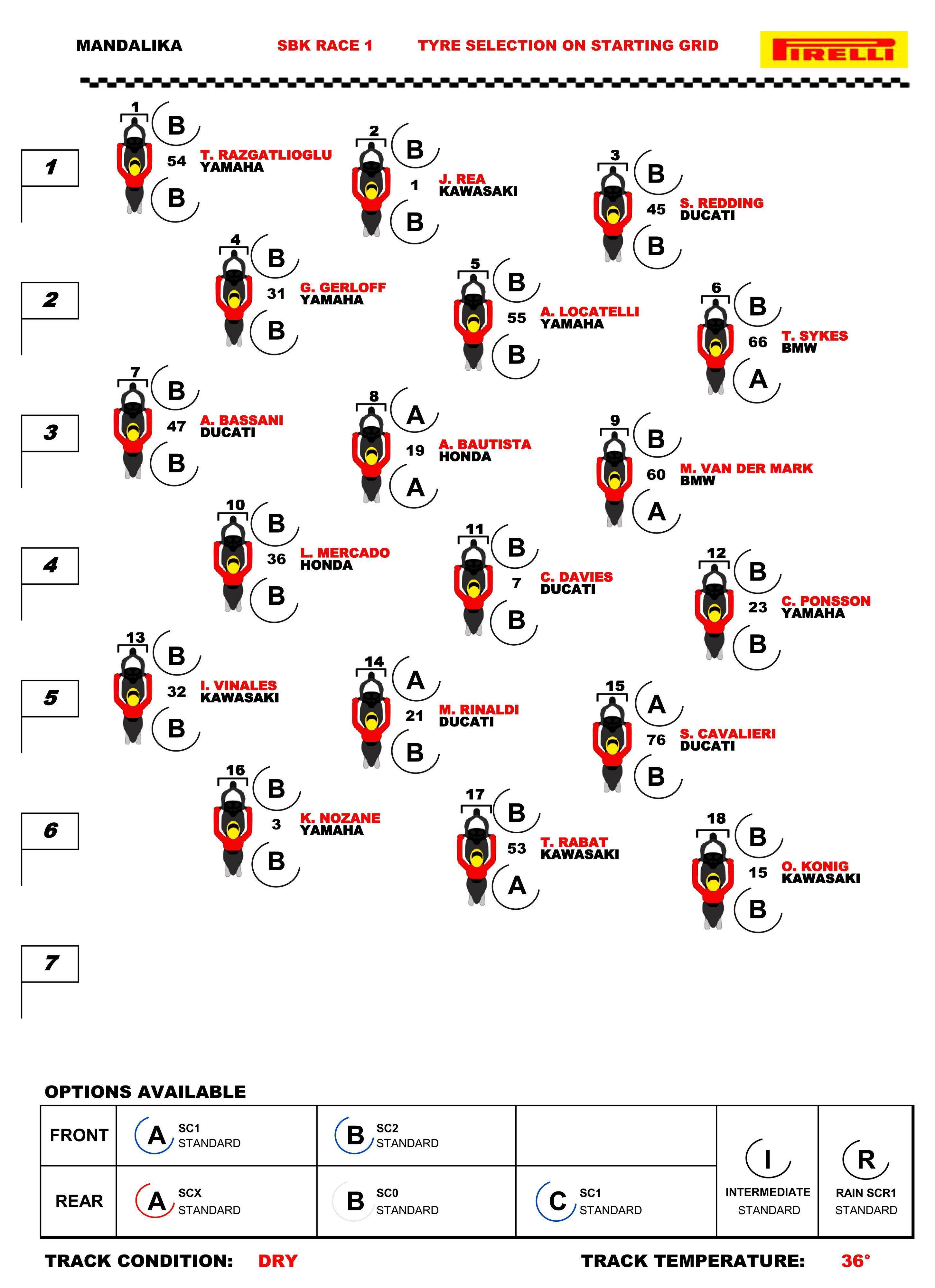 MANDALIKA SBK RACE 1 TYRE SELECTION ON STARTING GRID PIRELLI

1

1 B 54 T. RAZGATLIOGLU YAMAHA B

2 B 1 J. REA KAWASAKI B

3 B 45 S. REDDING DUCATI B

2

4 B 31 G. GERLOFF YAMAHA B

5 B 55 A. LOCATELLI YAMAHA B

6 B 66 T. SYKES BMW A

3

7 B 47 A. BASSANI DUCATI B

8 A 19 A. BAUTISTA HONDA A

9 B 60 M. VAN DER MARK BMW A

4

10 B 36 L. MERCADO HONDA B

11 B 7 C. DAVIES DUCATI B

12 B 23 C. PONSSON YAMAHA B

5

13 B 32 I. VINALES KAWASAKI B

14 A 21 M. RINALDI DUCATI B

15 A 76 S. CAVALIERI DUCATI B

6

16 B 3 K. NOZANE YAMAHA B

17 B 53 T. RABAT KAWASAKI A

18 B 15 O. KONIG KAWASAKI B

7

OPTIONS AVAILABLE

| FRONT | A SC1 STANDARD | B SC2 STANDARD | | I INTERMEDIATE STANDARD | R RAIN SCR1 STANDARD |
|---|---|---|---|---|---|
| REAR | A SCX STANDARD | B SC0 STANDARD | C SC1 STANDARD | | |

TRACK CONDITION: DRY TRACK TEMPERATURE: 36°